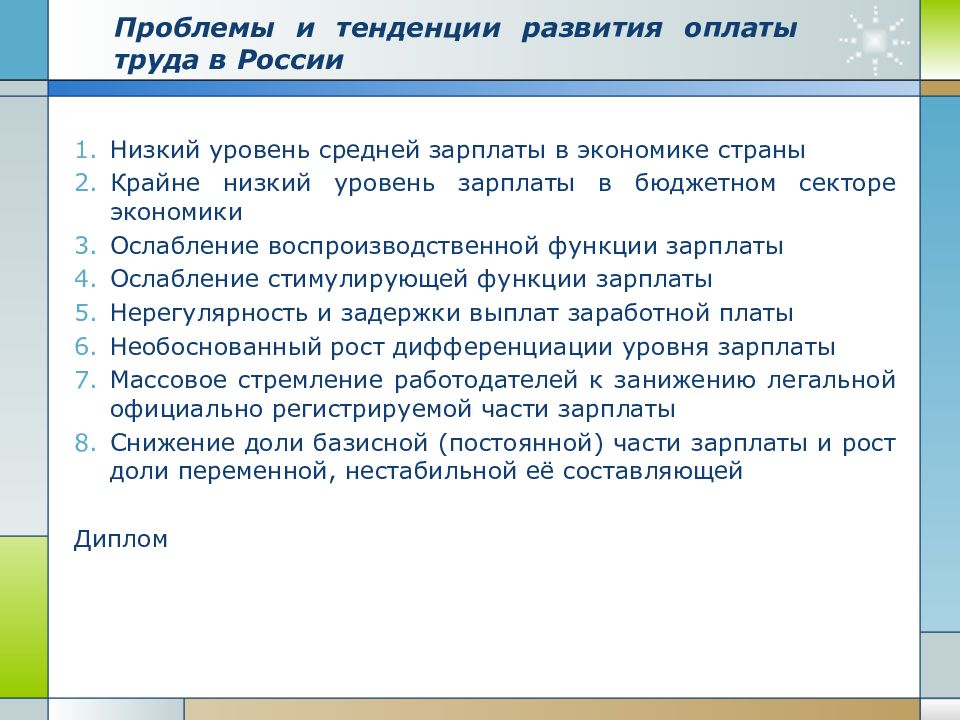 Проблемы и тенденции развития оплаты труда в России

1. Низкий уровень средней зарплаты в экономике страны
2. Крайне низкий уровень зарплаты в бюджетном секторе экономики
3. Ослабление воспроизводственной функции зарплаты
4. Ослабление стимулирующей функции зарплаты
5. Нерегулярность и задержки выплат заработной платы
6. Необоснованный рост дифференциации уровня зарплаты
7. Массовое стремление работодателей к занижению легальной официально регистрируемой части зарплаты
8. Снижение доли базисной (постоянной) части зарплаты и рост доли переменной, нестабильной её составляющей

Диплом